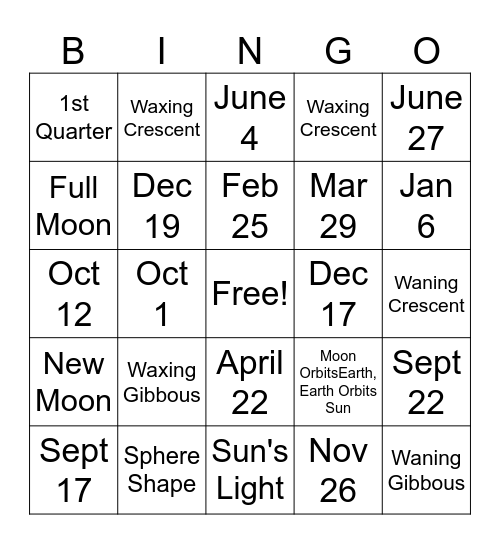 | B | I | N | G | O |
|---|---|---|---|---|
| 1st Quarter | Waxing Crescent | June 4 | Waxing Crescent | June 27 |
| Full Moon | Dec 19 | Feb 25 | Mar 29 | Jan 6 |
| Oct 12 | Oct 1 | Free! | Dec 17 | Waning Crescent |
| New Moon | Waxing Gibbous | April 22 | Moon OrbitsEarth, Earth Orbits Sun | Sept 22 |
| Sept 17 | Sphere Shape | Sun's Light | Nov 26 | Waning Gibbous |